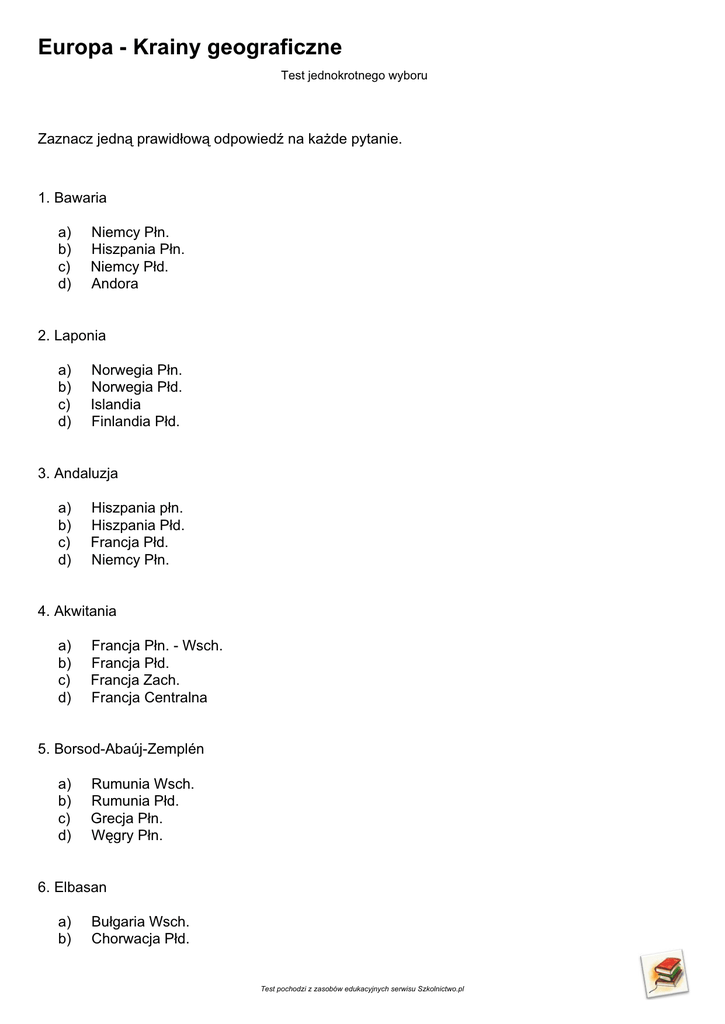 Europa - Krainy geograficzne

Test jednokrotnego wyboru

Zaznacz jedną prawidłową odpowiedź na każde pytanie.

1. Bawaria

a) Niemcy Płn.
b) Hiszpania Płn.
c) Niemcy Płd.
d) Andora

2. Laponia

a) Norwegia Płn.
b) Norwegia Płd.
c) Islandia
d) Finlandia Płd.

3. Andaluzja

a) Hiszpania płn.
b) Hiszpania Płd.
c) Francja Płd.
d) Niemcy Płn.

4. Akwitania

a) Francja Płn. - Wsch.
b) Francja Płd.
c) Francja Zach.
d) Francja Centralna

5. Borsod-Abaúj-Zemplén

a) Rumunia Wsch.
b) Rumunia Płd.
c) Grecja Płn.
d) Węgry Płn.

6. Elbasan

a) Bułgaria Wsch.
b) Chorwacja Płd.

Test pochodzi z zasobów edukacyjnych serwisu Szkolnictwo.pl